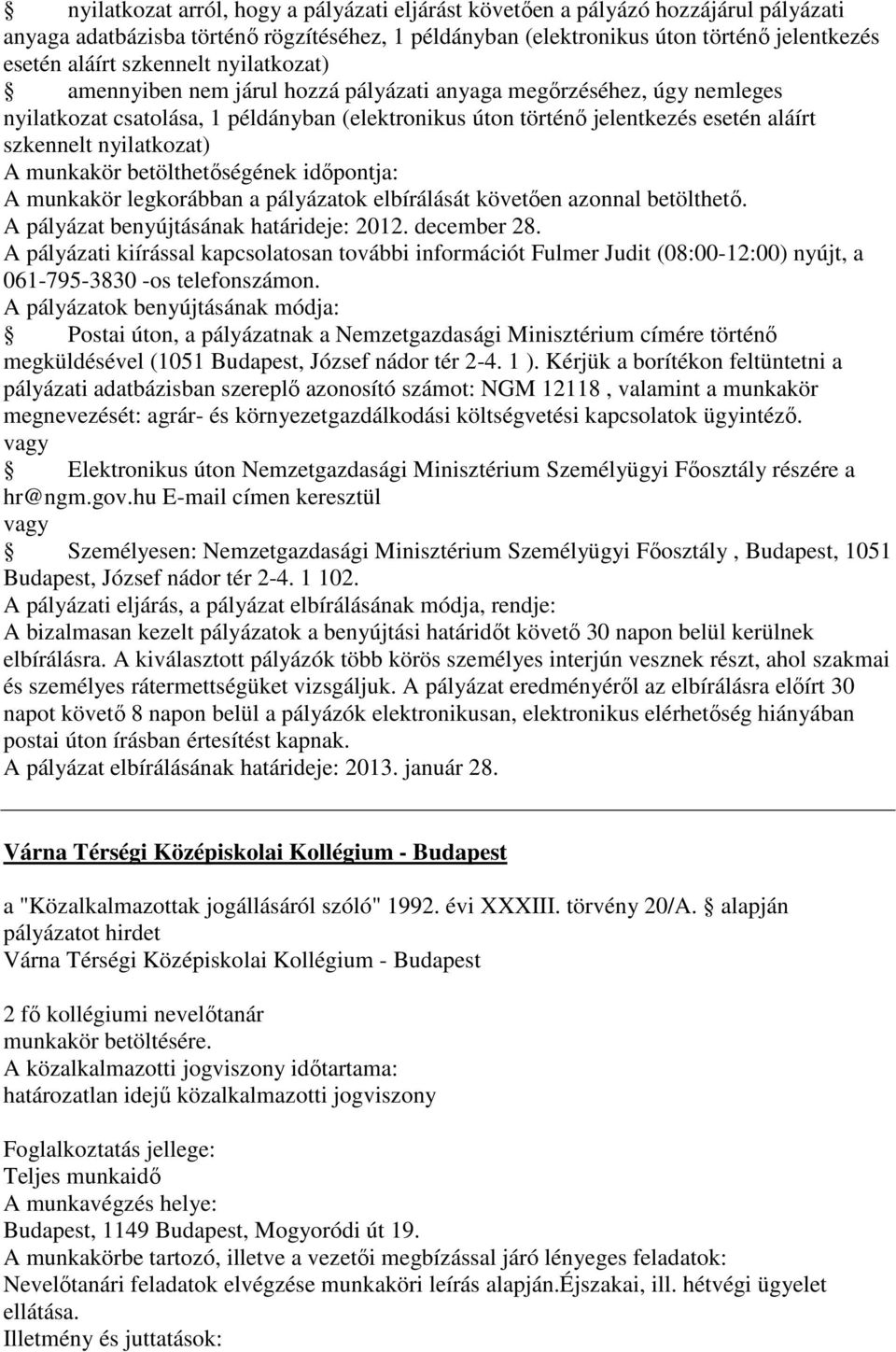 nyilatkozat arról, hogy a pályázati eljárást követően a pályázó hozzájárul pályázati anyaga adatbázisba történő rögzítéséhez, 1 példányban (elektronikus úton történő jelentkezés esetén aláírt szkennelt nyilatkozat)

amennyiben nem járul hozzá pályázati anyaga megőrzéséhez, úgy nemleges nyilatkozat csatolása, 1 példányban (elektronikus úton történő jelentkezés esetén aláírt szkennelt nyilatkozat)

A munkakör betölthetőségének időpontja:
A munkakör legkorábban a pályázatok elbírálását követően azonnal betölthető.
A pályázat benyújtásának határideje: 2012. december 28.
A pályázati kiírással kapcsolatosan további információt Fulmer Judit (08:00-12:00) nyújt, a 061-795-3830 -os telefonszámon.
A pályázatok benyújtásának módja:

Postai úton, a pályázatnak a Nemzetgazdasági Minisztérium címére történő megküldésével (1051 Budapest, József nádor tér 2-4. 1 ). Kérjük a borítékon feltüntetni a pályázati adatbázisban szereplő azonosító számot: NGM 12118 , valamint a munkakör megnevezését: agrár- és környezetgazdálkodási költségvetési kapcsolatok ügyintéző.
vagy

Elektronikus úton Nemzetgazdasági Minisztérium Személyügyi Főosztály részére a hr@ngm.gov.hu E-mail címen keresztül
vagy

Személyesen: Nemzetgazdasági Minisztérium Személyügyi Főosztály , Budapest, 1051 Budapest, József nádor tér 2-4. 1 102.
A pályázati eljárás, a pályázat elbírálásának módja, rendje:
A bizalmasan kezelt pályázatok a benyújtási határidőt követő 30 napon belül kerülnek elbírálásra. A kiválasztott pályázók több körös személyes interjún vesznek részt, ahol szakmai és személyes rátermettségüket vizsgáljuk. A pályázat eredményéről az elbírálásra előírt 30 napot követő 8 napon belül a pályázók elektronikusan, elektronikus elérhetőség hiányában postai úton írásban értesítést kapnak.
A pályázat elbírálásának határideje: 2013. január 28.

Várna Térségi Középiskolai Kollégium - Budapest

a "Közalkalmazottak jogállásáról szóló" 1992. évi XXXIII. törvény 20/A. alapján pályázatot hirdet
Várna Térségi Középiskolai Kollégium - Budapest

2 fő kollégiumi nevelőtanár
munkakör betöltésére.
A közalkalmazotti jogviszony időtartama:
határozatlan idejű közalkalmazotti jogviszony

Foglalkoztatás jellege:
Teljes munkaidő
A munkavégzés helye:
Budapest, 1149 Budapest, Mogyoródi út 19.
A munkakörbe tartozó, illetve a vezetői megbízással járó lényeges feladatok:
Nevelőtanári feladatok elvégzése munkaköri leírás alapján.Éjszakai, ill. hétvégi ügyelet ellátása.
Illetmény és juttatások: